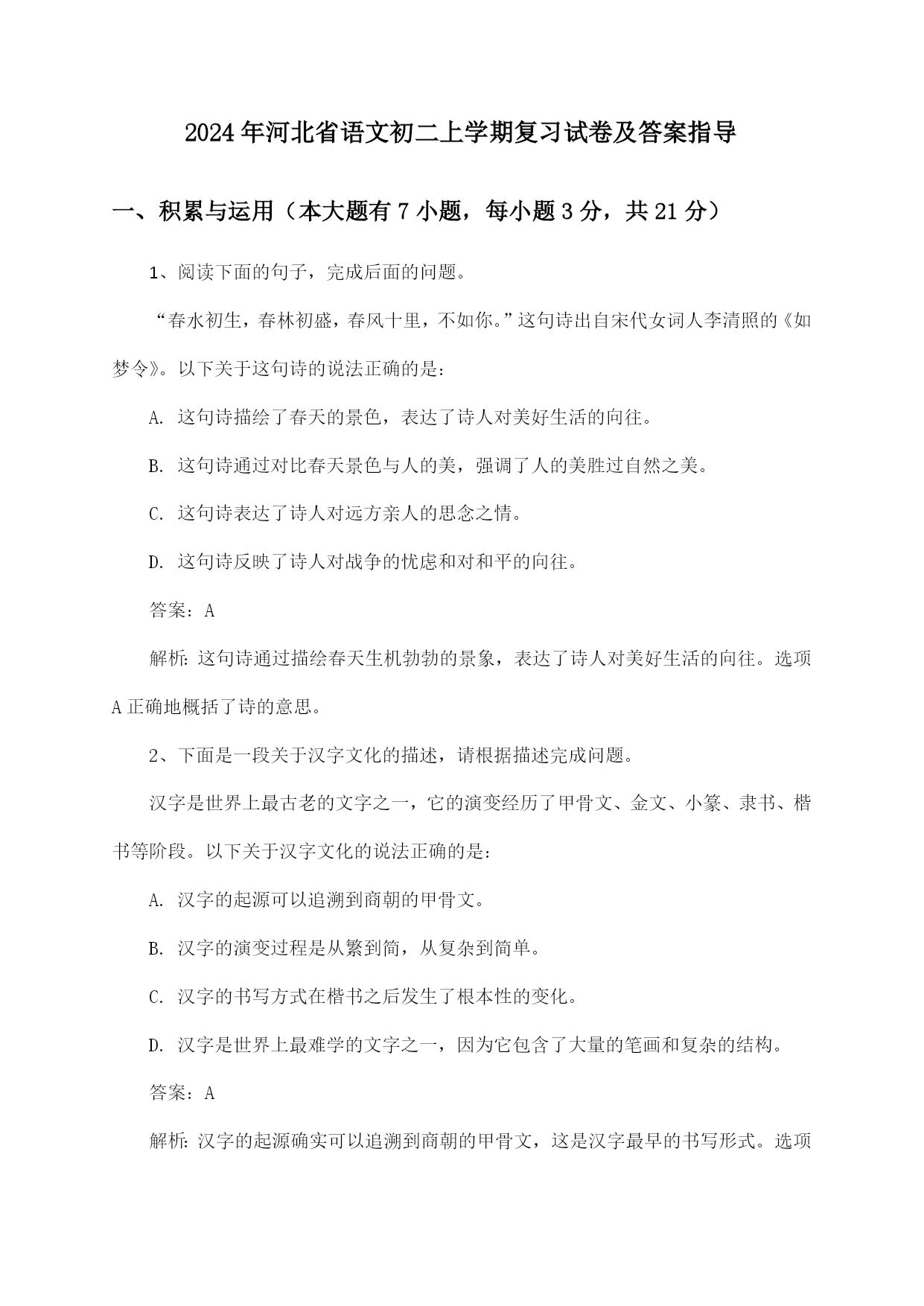 2024年河北省语文初二上学期复习试卷及答案指导

一、积累与运用（本大题有7小题，每小题3分，共21分）

1、阅读下面的句子，完成后面的问题。

“春水初生，春林初盛，春风十里，不如你。”这句诗出自宋代女词人李清照的《如梦令》。以下关于这句诗的说法正确的是：

A. 这句诗描绘了春天的景色，表达了诗人对美好生活的向往。

B. 这句诗通过对比春天景色与人的美，强调了人的美胜过自然之美。

C. 这句诗表达了诗人对远方亲人的思念之情。

D. 这句诗反映了诗人对战争的忧虑和对和平的向往。

答案：A

解析：这句诗通过描绘春天生机勃勃的景象，表达了诗人对美好生活的向往。选项A正确地概括了诗的意思。

2、下面是一段关于汉字文化的描述，请根据描述完成问题。

汉字是世界上最古老的文字之一，它的演变经历了甲骨文、金文、小篆、隶书、楷书等阶段。以下关于汉字文化的说法正确的是：

A. 汉字的起源可以追溯到商朝的甲骨文。

B. 汉字的演变过程是从繁到简，从复杂到简单。

C. 汉字的书写方式在楷书之后发生了根本性的变化。

D. 汉字是世界上最难学的文字之一，因为它包含了大量的笔画和复杂的结构。

答案：A

解析：汉字的起源确实可以追溯到商朝的甲骨文，这是汉字最早的书写形式。选项